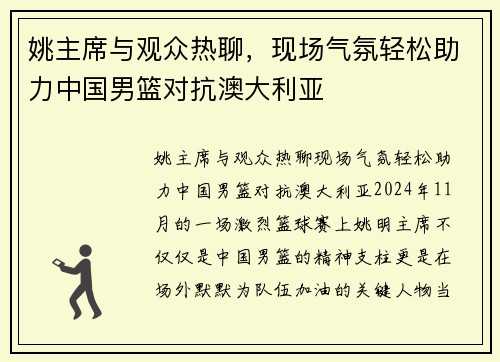 姚主席与观众热聊，现场气氛轻松助力中国男篮对抗澳大利亚

姚主席与观众热聊现场气氛轻松助力中国男篮对抗澳大利亚2024年11月的一场激烈篮球赛上姚明主席不仅仅是中国男篮的精神支柱更是在场外默默为队伍加油的关键人物当